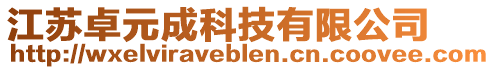 江苏卓元成科技有限公司
http://wxelviraveblen.cn.coovee.com